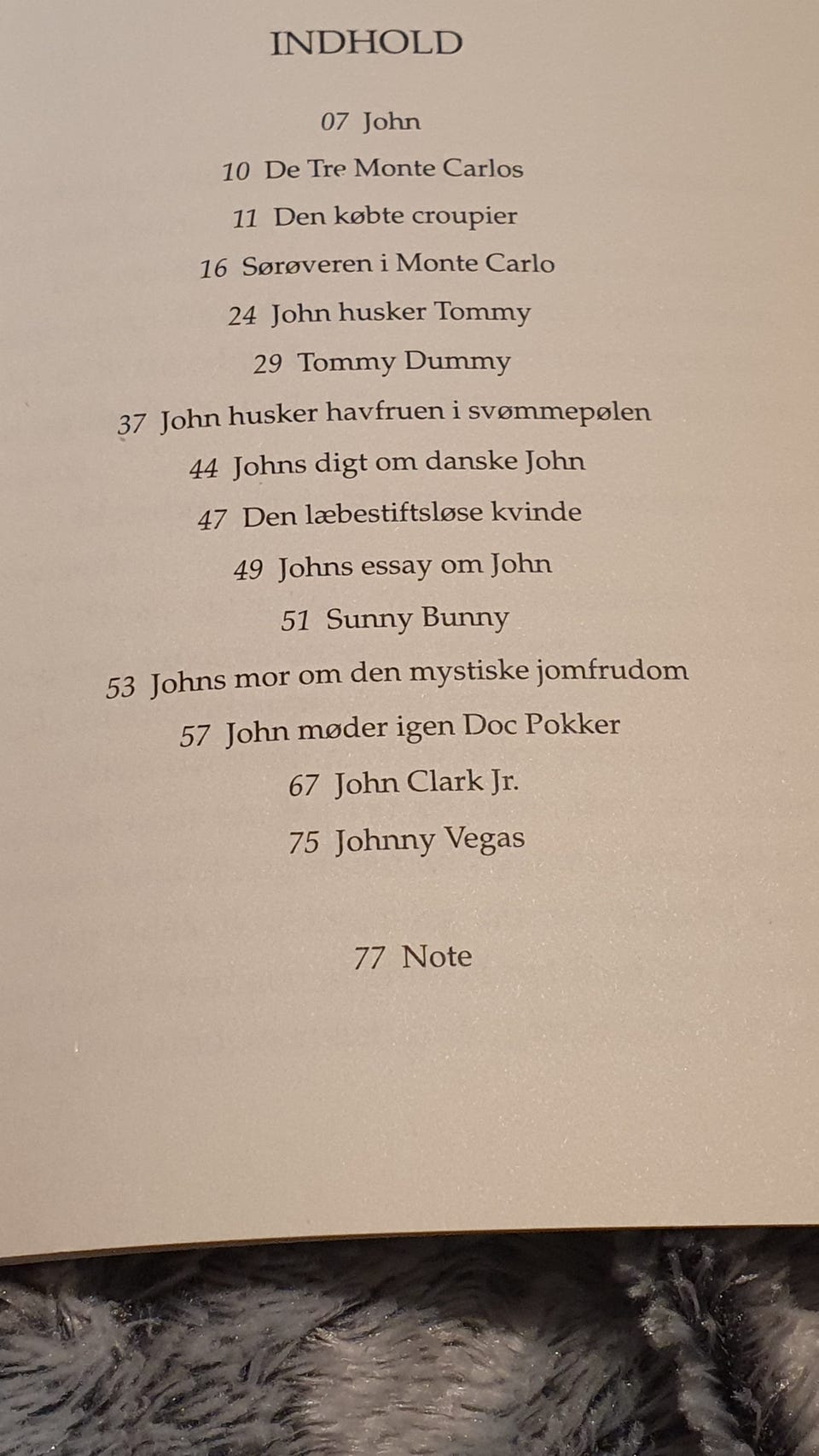 INDHOLD

07 John

10 De Tre Monte Carlos

11 Den købte croupier

16 Sørøveren i Monte Carlo

24 John husker Tommy

29 Tommy Dummy

37 John husker havfruen i svømmepølen

44 Johns digt om danske John

47 Den læbestiftsløse kvinde

49 Johns essay om John

51 Sunny Bunny

53 Johns mor om den mystiske jomfrudom

57 John møder igen Doc Pokker

67 John Clark Jr.

75 Johnny Vegas

77 Note